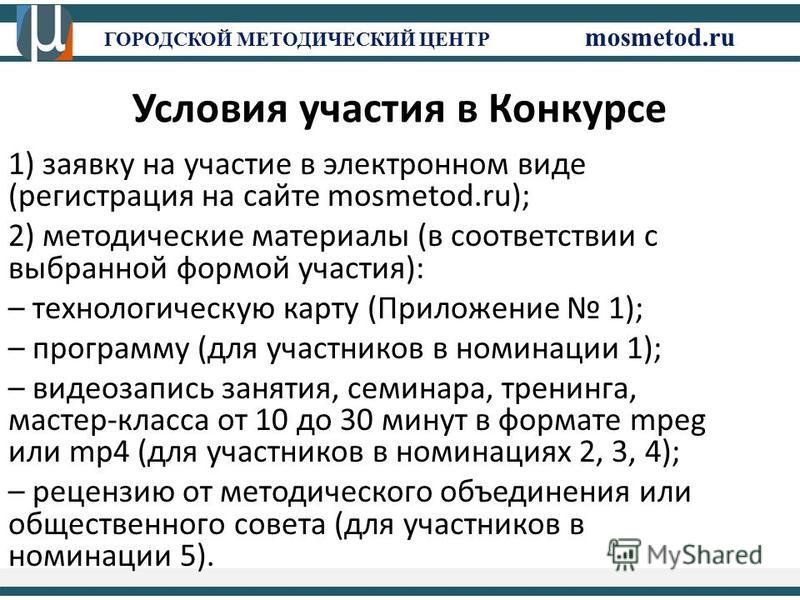 ГОРОДСКОЙ МЕТОДИЧЕСКИЙ ЦЕНТР mosmetod.ru

Условия участия в Конкурсе

1) заявку на участие в электронном виде (регистрация на сайте mosmetod.ru);

2) методические материалы (в соответствии с выбранной формой участия):

– технологическую карту (Приложение № 1);

– программу (для участников в номинации 1);

– видеозапись занятия, семинара, тренинга, мастер-класса от 10 до 30 минут в формате mpeg или mp4 (для участников в номинациях 2, 3, 4);

– рецензию от методического объединения или общественного совета (для участников в номинации 5).

MyShared